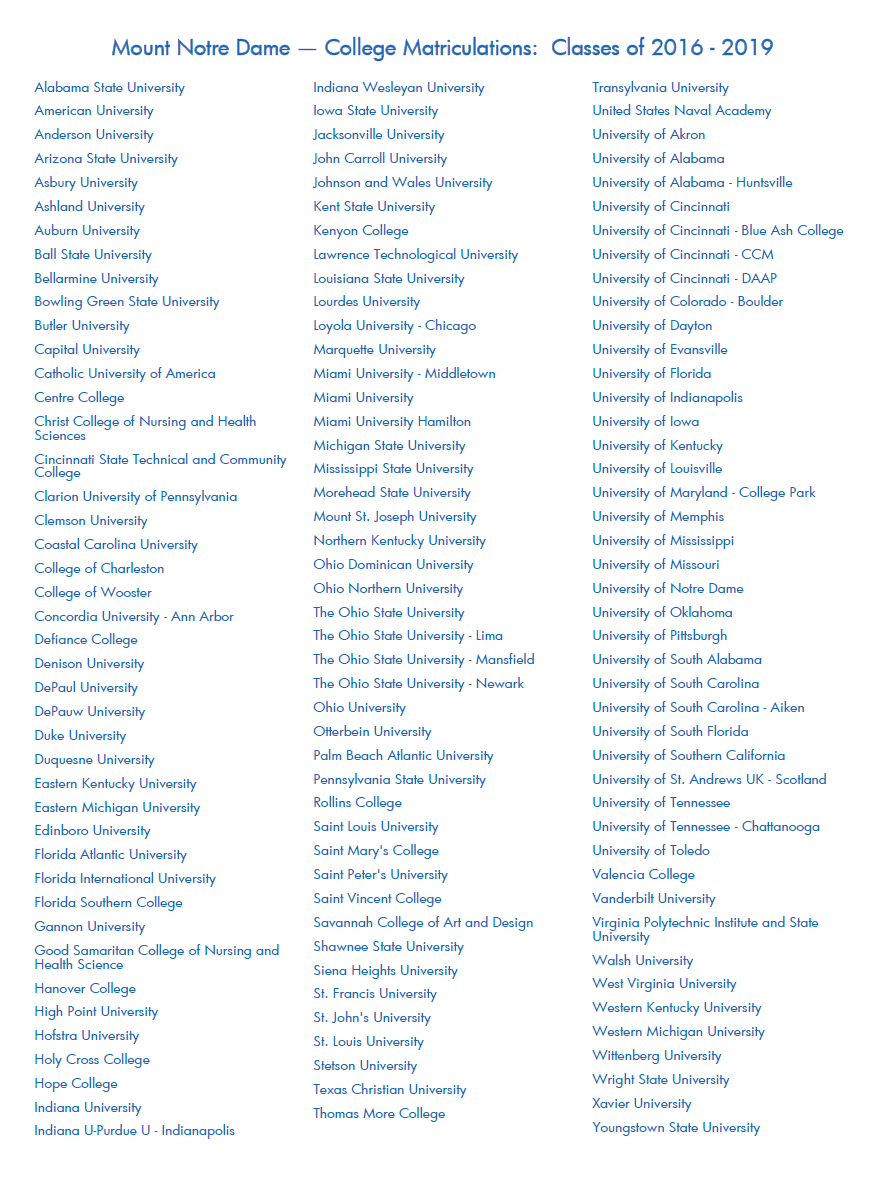 Mount Notre Dame — College Matriculations: Classes of 2016 - 2019

Alabama State University
American University
Anderson University
Arizona State University
Asbury University
Ashland University
Auburn University
Ball State University
Bellarmine University
Bowling Green State University
Butler University
Capital University
Catholic University of America
Centre College
Christ College of Nursing and Health Sciences
Cincinnati State Technical and Community College
Clarion University of Pennsylvania
Clemson University
Coastal Carolina University
College of Charleston
College of Wooster
Concordia University - Ann Arbor
Defiance College
Denison University
DePaul University
DePauw University
Duke University
Duquesne University
Eastern Kentucky University
Eastern Michigan University
Edinboro University
Florida Atlantic University
Florida International University
Florida Southern College
Gannon University
Good Samaritan College of Nursing and Health Science
Hanover College
High Point University
Hofstra University
Holy Cross College
Hope College
Indiana University
Indiana U-Purdue U - Indianapolis

Indiana Wesleyan University
Iowa State University
Jacksonville University
John Carroll University
Johnson and Wales University
Kent State University
Kenyon College
Lawrence Technological University
Louisiana State University
Lourdes University
Loyola University - Chicago
Marquette University
Miami University - Middletown
Miami University
Miami University Hamilton
Michigan State University
Mississippi State University
Morehead State University
Mount St. Joseph University
Northern Kentucky University
Ohio Dominican University
Ohio Northern University
The Ohio State University
The Ohio State University - Lima
The Ohio State University - Mansfield
The Ohio State University - Newark
Ohio University
Otterbein University
Palm Beach Atlantic University
Pennsylvania State University
Rollins College
Saint Louis University
Saint Mary's College
Saint Peter's University
Saint Vincent College
Savannah College of Art and Design
Shawnee State University
Siena Heights University
St. Francis University
St. John's University
St. Louis University
Stetson University
Texas Christian University
Thomas More College

Transylvania University
United States Naval Academy
University of Akron
University of Alabama
University of Alabama - Huntsville
University of Cincinnati
University of Cincinnati - Blue Ash College
University of Cincinnati - CCM
University of Cincinnati - DAAP
University of Colorado - Boulder
University of Dayton
University of Evansville
University of Florida
University of Indianapolis
University of Iowa
University of Kentucky
University of Louisville
University of Maryland - College Park
University of Memphis
University of Mississippi
University of Missouri
University of Notre Dame
University of Oklahoma
University of Pittsburgh
University of South Alabama
University of South Carolina
University of South Carolina - Aiken
University of South Florida
University of Southern California
University of St. Andrews UK - Scotland
University of Tennessee
University of Tennessee - Chattanooga
University of Toledo
Valencia College
Vanderbilt University
Virginia Polytechnic Institute and State University
Walsh University
West Virginia University
Western Kentucky University
Western Michigan University
Wittenberg University
Wright State University
Xavier University
Youngstown State University